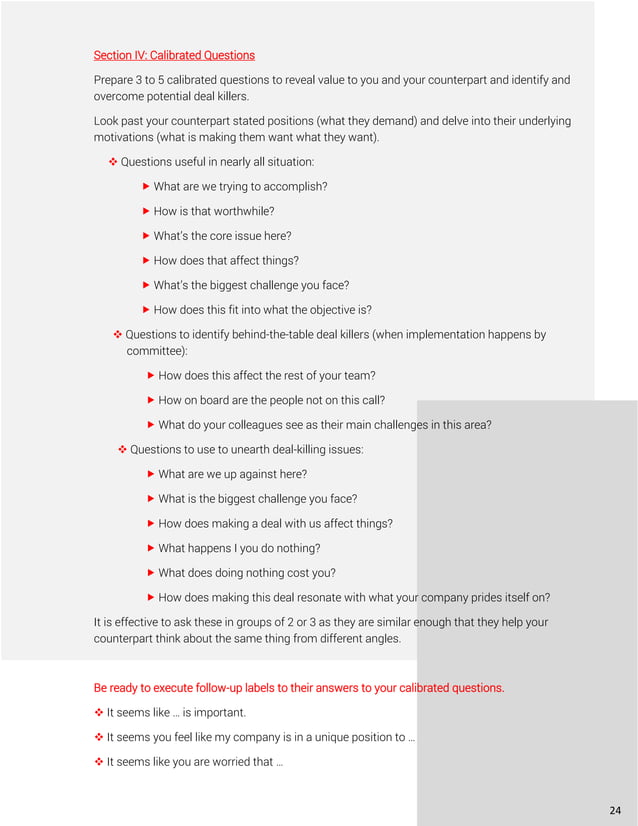 Section IV: Calibrated Questions

Prepare 3 to 5 calibrated questions to reveal value to you and your counterpart and identify and overcome potential deal killers.

Look past your counterpart stated positions (what they demand) and delve into their underlying motivations (what is making them want what they want).

❖ Questions useful in nearly all situation:

▶ What are we trying to accomplish?

▶ How is that worthwhile?

▶ What's the core issue here?

▶ How does that affect things?

▶ What's the biggest challenge you face?

▶ How does this fit into what the objective is?

❖ Questions to identify behind-the-table deal killers (when implementation happens by committee):

▶ How does this affect the rest of your team?

▶ How on board are the people not on this call?

▶ What do your colleagues see as their main challenges in this area?

❖ Questions to use to unearth deal-killing issues:

▶ What are we up against here?

▶ What is the biggest challenge you face?

▶ How does making a deal with us affect things?

▶ What happens I you do nothing?

▶ What does doing nothing cost you?

▶ How does making this deal resonate with what your company prides itself on?

It is effective to ask these in groups of 2 or 3 as they are similar enough that they help your counterpart think about the same thing from different angles.

Be ready to execute follow-up labels to their answers to your calibrated questions.

❖ It seems like … is important.

❖ It seems you feel like my company is in a unique position to …

❖ It seems like you are worried that …

24